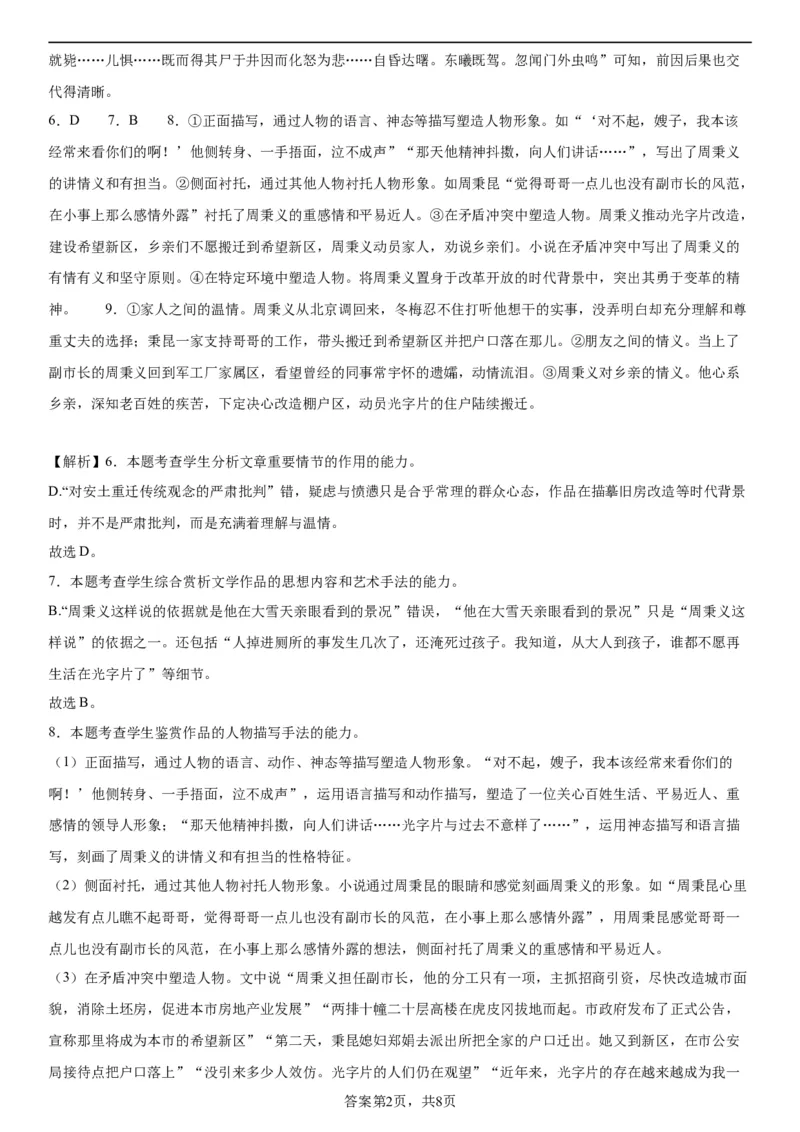 就毙……儿惧……既而得其尸于井因而化怒为悲……自昏达曙。东曦既驾。忽闻门外虫鸣”可知，前因后果也交代得清晰。

6．D　7．B　8．①正面描写，通过人物的语言、神态等描写塑造人物形象。如“‘对不起，嫂子，我本该经常来看你们的啊！’他侧转身、一手捂面，泣不成声”“那天他精神抖擞，向人们讲话……”，写出了周秉义的讲情义和有担当。②侧面衬托，通过其他人物衬托人物形象。如周秉昆“觉得哥哥一点儿也没有副市长的风范，在小事上那么感情外露”衬托了周秉义的重感情和平易近人。③在矛盾冲突中塑造人物。周秉义推动光字片改造，建设希望新区，乡亲们不愿搬迁到希望新区，周秉义动员家人，劝说乡亲们。小说在矛盾冲突中写出了周秉义的有情有义和坚守原则。④在特定环境中塑造人物。将周秉义置身于改革开放的时代背景中，突出其勇于变革的精神。　9．①家人之间的温情。周秉义从北京调回来，冬梅忍不住打听他想干的实事，没弄明白却充分理解和尊重丈夫的选择；秉昆一家支持哥哥的工作，带头搬迁到希望新区并把户口落在那儿。②朋友之间的情义。当上了副市长的周秉义回到军工厂家属区，看望曾经的同事常宇怀的遗孀，动情流泪。③周秉义对乡亲的情义。他心系乡亲，深知老百姓的疾苦，下定决心改造棚户区，动员光字片的住户陆续搬迁。

【解析】6．本题考查学生分析文章重要情节的作用的能力。
D.“对安土重迁传统观念的严肃批判”错，疑虑与愤懑只是合乎常理的群众心态，作品在描摹旧房改造等时代背景时，并不是严肃批判，而是充满着理解与温情。
故选D。
7．本题考查学生综合赏析文学作品的思想内容和艺术手法的能力。
B.“周秉义这样说的依据就是他在大雪天亲眼看到的景况”错误，“他在大雪天亲眼看到的景况”只是“周秉义这样说”的依据之一。还包括“人掉进厕所的事发生几次了，还淹死过孩子。我知道，从大人到孩子，谁都不愿再生活在光字片了”等细节。
故选B。
8．本题考查学生鉴赏作品的人物描写手法的能力。
（1）正面描写，通过人物的语言、动作、神态等描写塑造人物形象。“对不起，嫂子，我本该经常来看你们的啊！’他侧转身、一手捂面，泣不成声”，运用语言描写和动作描写，塑造了一位关心百姓生活、平易近人、重感情的领导人形象；“那天他精神抖擞，向人们讲话……光字片与过去不意样了……”，运用神态描写和语言描写，刻画了周秉义的讲情义和有担当的性格特征。
（2）侧面衬托，通过其他人物衬托人物形象。小说通过周秉昆的眼睛和感觉刻画周秉义的形象。如“周秉昆心里越发有点儿瞧不起哥哥，觉得哥哥一点儿也没有副市长的风范，在小事上那么感情外露”，用周秉昆感觉哥哥一点儿也没有副市长的风范，在小事上那么感情外露的想法，侧面衬托了周秉义的重感情和平易近人。
（3）在矛盾冲突中塑造人物。文中说“周秉义担任副市长，他的分工只有一项，主抓招商引资，尽快改造城市面貌，消除土坯房，促进本市房地产业发展”“两排十幢二十层高楼在虎皮冈拔地而起。市政府发布了正式公告，宣称那里将成为本市的希望新区”“第二天，秉昆媳妇郑娟去派出所把全家的户口迁出。她又到新区，在市公安局接待点把户口落上”“没引来多少人效仿。光字片的人们仍在观望”“近年来，光字片的存在越来越成为我一

答案第2页，共8页